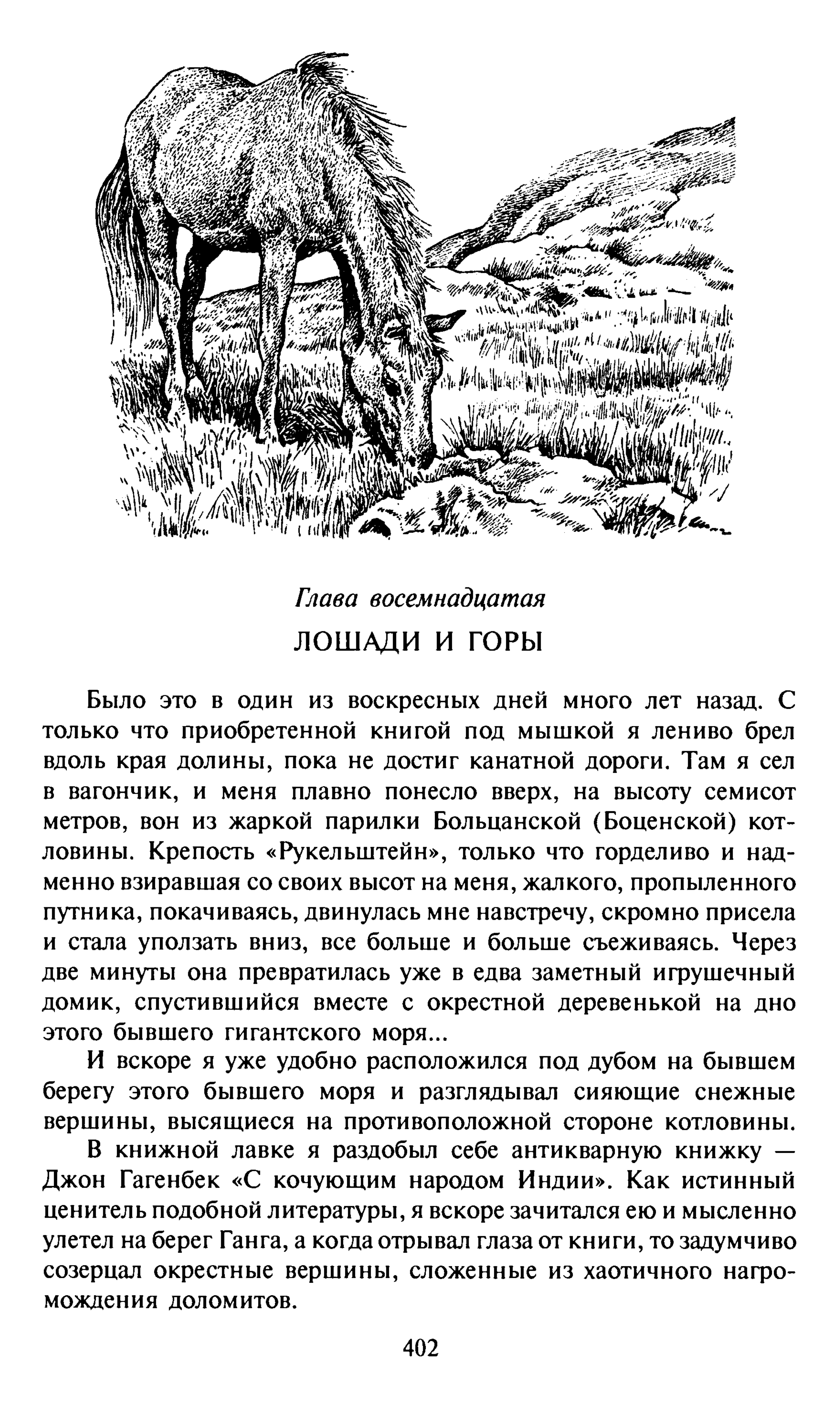 Глава восемнадцатая

ЛОШАДИ И ГОРЫ

Было это в один из воскресных дней много лет назад. С только что приобретенной книгой под мышкой я лениво брел вдоль края долины, пока не достиг канатной дороги. Там я сел в вагончик, и меня плавно понесло вверх, на высоту семисот метров, вон из жаркой парилки Больцанской (Боценской) котловины. Крепость «Рукельштейн», только что горделиво и надменно взиравшая со своих высот на меня, жалкого, пропыленного путника, покачиваясь, двинулась мне навстречу, скромно присела и стала уползать вниз, все больше и больше съеживаясь. Через две минуты она превратилась уже в едва заметный игрушечный домик, спустившийся вместе с окрестной деревенькой на дно этого бывшего гигантского моря...

И вскоре я уже удобно расположился под дубом на бывшем берегу этого бывшего моря и разглядывал сияющие снежные вершины, высящиеся на противоположной стороне котловины.

В книжной лавке я раздобыл себе антикварную книжку — Джон Гагенбек «С кочующим народом Индии». Как истинный ценитель подобной литературы, я вскоре зачитался ею и мысленно улетел на берег Ганга, а когда отрывал глаза от книги, то задумчиво созерцал окрестные вершины, сложенные из хаотичного нагромождения доломитов.

402